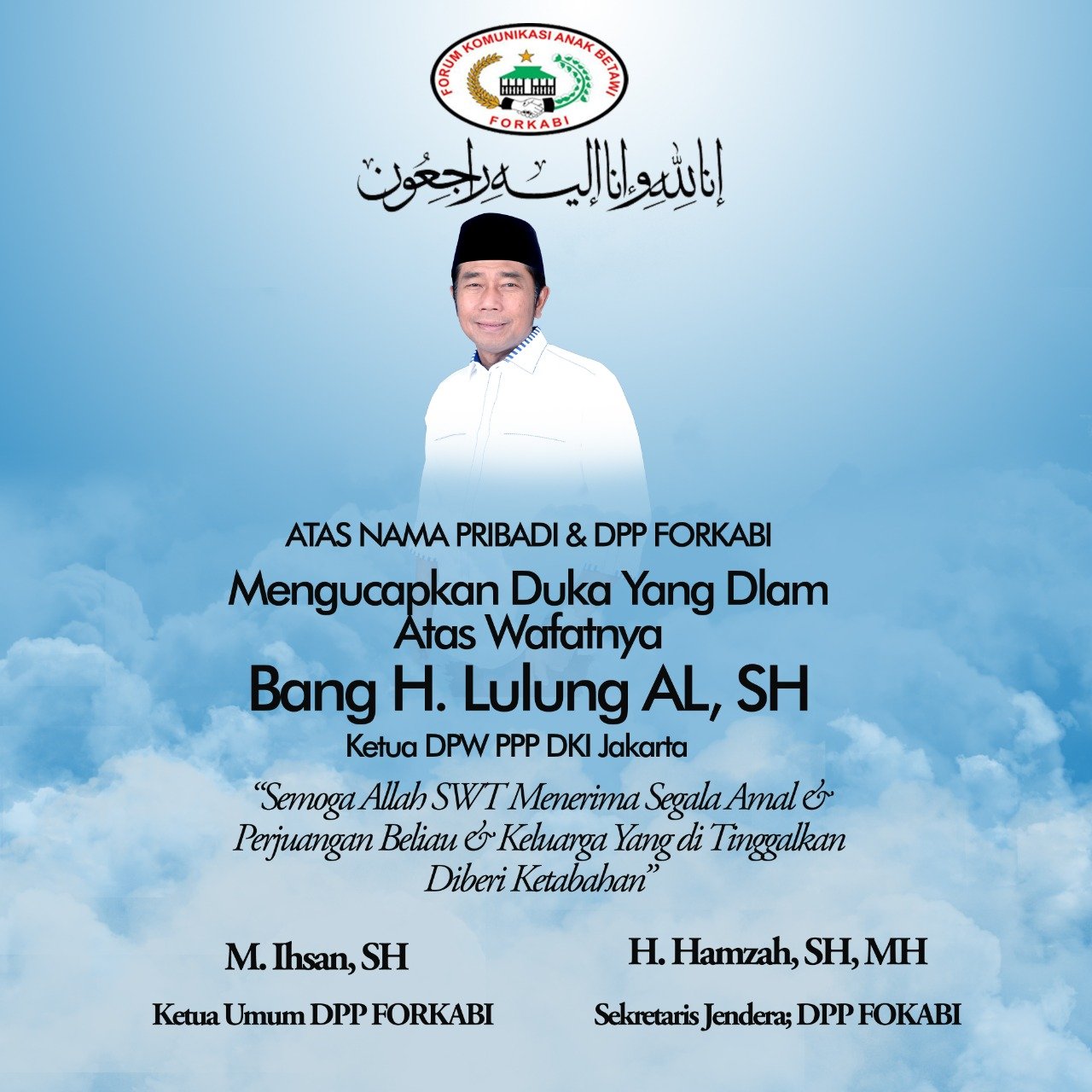 FORUM KOMUNIKASI ANAK BETAWI
FORKABI

إنا لله وإنا إليه راجعون

ATAS NAMA PRIBADI & DPP FORKABI

Mengucapkan Duka Yang Dlam Atas Wafatnya

Bang H. Lulung AL, SH

Ketua DPW PPP DKI Jakarta

"Semoga Allah SWT Menerima Segala Amal & Perjuangan Beliau & Keluarga Yang di Tinggalkan Diberi Ketabahan"

M. Ihsan, SH

Ketua Umum DPP FORKABI

H. Hamzah, SH, MH

Sekretaris Jendera; DPP FOKABI